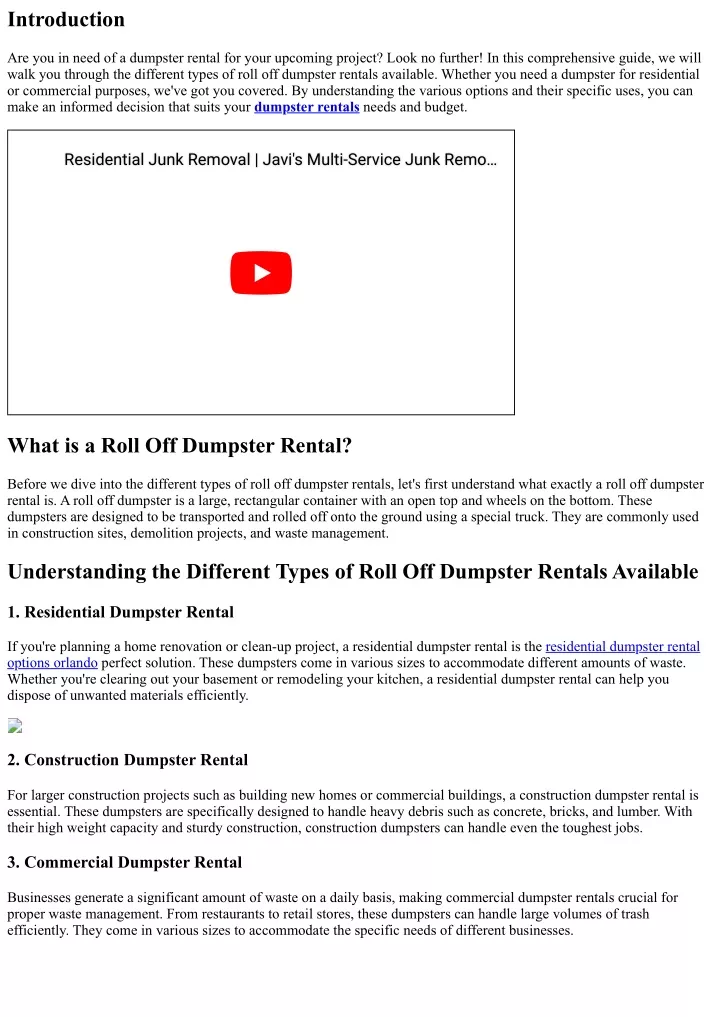 Introduction

Are you in need of a dumpster rental for your upcoming project? Look no further! In this comprehensive guide, we will walk you through the different types of roll off dumpster rentals available. Whether you need a dumpster for residential or commercial purposes, we've got you covered. By understanding the various options and their specific uses, you can make an informed decision that suits your dumpster rentals needs and budget.

Residential Junk Removal | Javi's Multi-Service Junk Remo...

What is a Roll Off Dumpster Rental?

Before we dive into the different types of roll off dumpster rentals, let's first understand what exactly a roll off dumpster rental is. A roll off dumpster is a large, rectangular container with an open top and wheels on the bottom. These dumpsters are designed to be transported and rolled off onto the ground using a special truck. They are commonly used in construction sites, demolition projects, and waste management.

Understanding the Different Types of Roll Off Dumpster Rentals Available

1. Residential Dumpster Rental

If you're planning a home renovation or clean-up project, a residential dumpster rental is the residential dumpster rental options orlando perfect solution. These dumpsters come in various sizes to accommodate different amounts of waste. Whether you're clearing out your basement or remodeling your kitchen, a residential dumpster rental can help you dispose of unwanted materials efficiently.

2. Construction Dumpster Rental

For larger construction projects such as building new homes or commercial buildings, a construction dumpster rental is essential. These dumpsters are specifically designed to handle heavy debris such as concrete, bricks, and lumber. With their high weight capacity and sturdy construction, construction dumpsters can handle even the toughest jobs.

3. Commercial Dumpster Rental

Businesses generate a significant amount of waste on a daily basis, making commercial dumpster rentals crucial for proper waste management. From restaurants to retail stores, these dumpsters can handle large volumes of trash efficiently. They come in various sizes to accommodate the specific needs of different businesses.